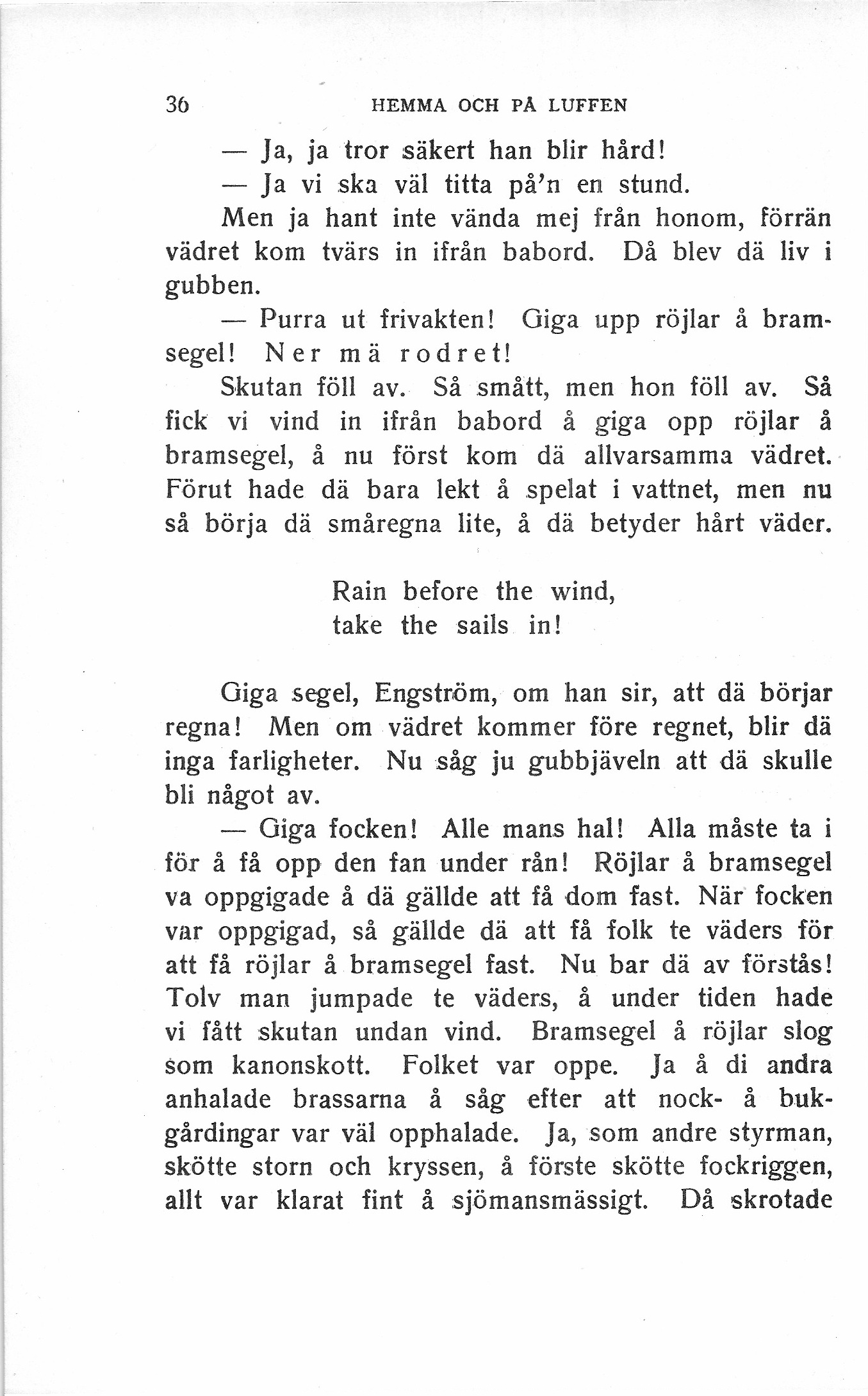 36 HEMMA OCH PÅ LUFFEN

— Ja, ja tror säkert han blir hård!

— Ja vi ska väl titta på'n en stund.

Men ja hant inte vända mej från honom, förrän vädret kom tvärs in ifrån babord. Då blev dä liv i gubben.

— Purra ut frivakten! Giga upp röjlar å bramsegel! Ner mä rodret!

Skutan föll av. Så smått, men hon föll av. Så fick vi vind in ifrån babord å giga opp röjlar å bramsegel, å nu först kom dä allvarsamma vädret. Förut hade dä bara lekt å spelat i vattnet, men nu så börja dä småregna lite, å dä betyder hårt väder.

Rain before the wind,
take the sails in!

Giga segel, Engström, om han sir, att dä börjar regna! Men om vädret kommer före regnet, blir dä inga farligheter. Nu såg ju gubbjäveln att dä skulle bli något av.

— Giga focken! Alle mans hal! Alla måste ta i för å få opp den fan under rån! Röjlar å bramsegel va oppgigade å dä gällde att få dom fast. När focken var oppgigad, så gällde dä att få folk te väders för att få röjlar å bramsegel fast. Nu bar dä av förstås! Tolv man jumpade te väders, å under tiden hade vi fått skutan undan vind. Bramsegel å röjlar slog som kanonskott. Folket var oppe. Ja å di andra anhalade brassarna å såg efter att nock- å bukgårdingar var väl opphalade. Ja, som andre styrman, skötte storn och kryssen, å förste skötte fockriggen, allt var klarat fint å sjömansmässigt. Då skrotade